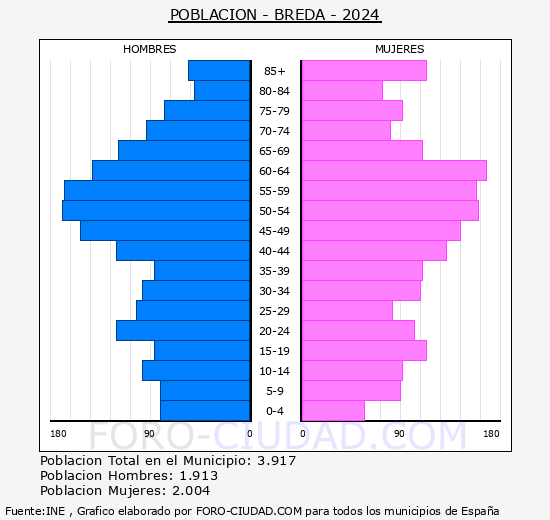 POBLACION - BREDA - 2024

HOMBRES

MUJERES

85+
80-84
75-79
70-74
65-69
60-64
55-59
50-54
45-49
40-44
35-39
30-34
25-29
20-24
15-19
10-14
5-9
0-4

180 90 0 0 90 180

FORO-CIUDAD.COM

Poblacion Total en el Municipio: 3.917
Poblacion Hombres: 1.913
Poblacion Mujeres: 2.004

Fuente:INE , Grafico elaborado por FORO-CIUDAD.COM para todos los municipios de España